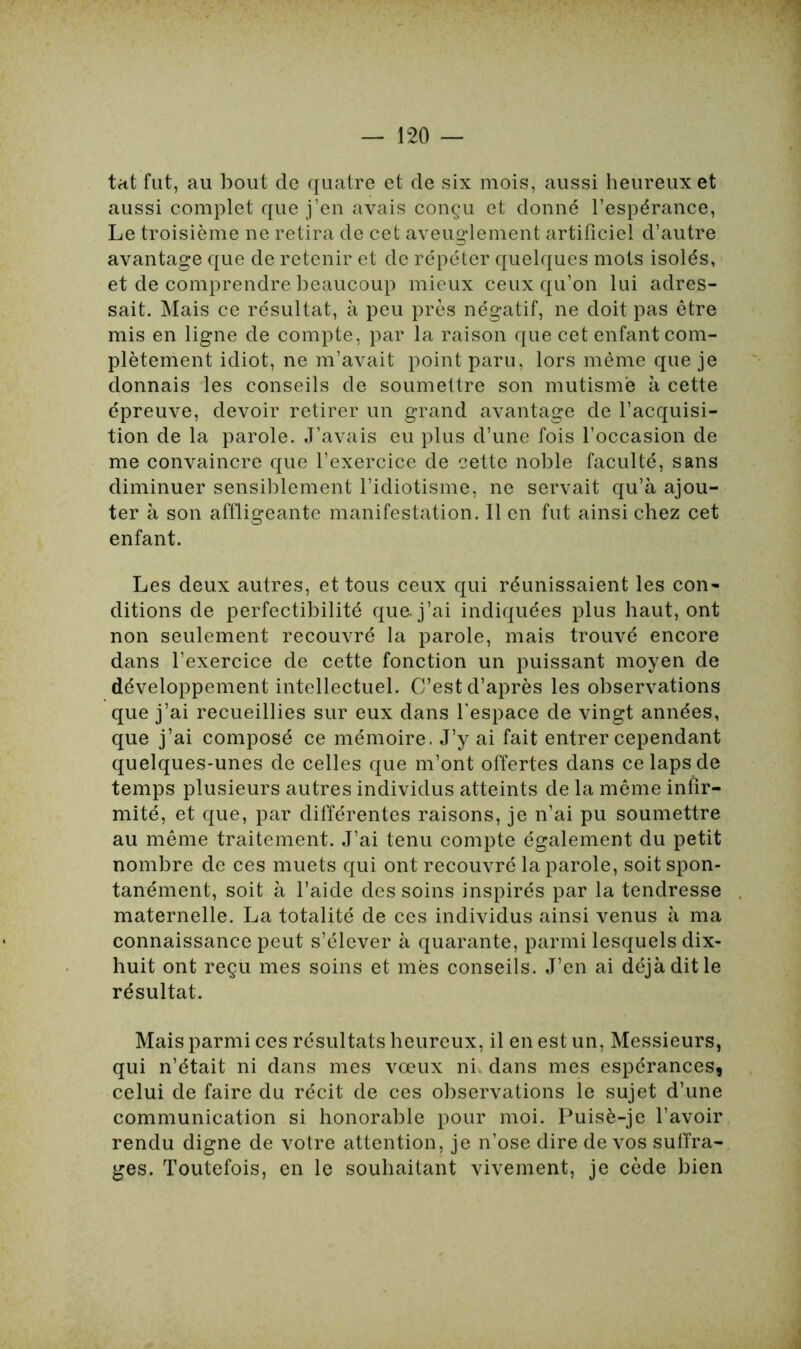 — 120 —

tat fut, au bout de quatre et de six mois, aussi heureux et aussi complet que j'en avais conçu et donné l'espérance, Le troisième ne retira de cet aveuglement artificiel d'autre avantage que de retenir et de répéter quelques mots isolés, et de comprendre beaucoup mieux ceux qu'on lui adressait. Mais ce résultat, à peu près négatif, ne doit pas être mis en ligne de compte, par la raison que cet enfant complètement idiot, ne m'avait point paru, lors même que je donnais les conseils de soumettre son mutisme à cette épreuve, devoir retirer un grand avantage de l'acquisition de la parole. J'avais eu plus d'une fois l'occasion de me convaincre que l'exercice de cette noble faculté, sans diminuer sensiblement l'idiotisme, ne servait qu'à ajouter à son affligeante manifestation. Il en fut ainsi chez cet enfant.

Les deux autres, et tous ceux qui réunissaient les conditions de perfectibilité que j'ai indiquées plus haut, ont non seulement recouvré la parole, mais trouvé encore dans l'exercice de cette fonction un puissant moyen de développement intellectuel. C'est d'après les observations que j'ai recueillies sur eux dans l'espace de vingt années, que j'ai composé ce mémoire. J'y ai fait entrer cependant quelques-unes de celles que m'ont offertes dans ce laps de temps plusieurs autres individus atteints de la même infirmité, et que, par différentes raisons, je n'ai pu soumettre au même traitement. J'ai tenu compte également du petit nombre de ces muets qui ont recouvré la parole, soit spontanément, soit à l'aide des soins inspirés par la tendresse maternelle. La totalité de ces individus ainsi venus à ma connaissance peut s'élever à quarante, parmi lesquels dix-huit ont reçu mes soins et mes conseils. J'en ai déjà dit le résultat.

Mais parmi ces résultats heureux, il en est un, Messieurs, qui n'était ni dans mes vœux ni dans mes espérances, celui de faire du récit de ces observations le sujet d'une communication si honorable pour moi. Puisè-je l'avoir rendu digne de votre attention, je n'ose dire de vos suffrages. Toutefois, en le souhaitant vivement, je cède bien